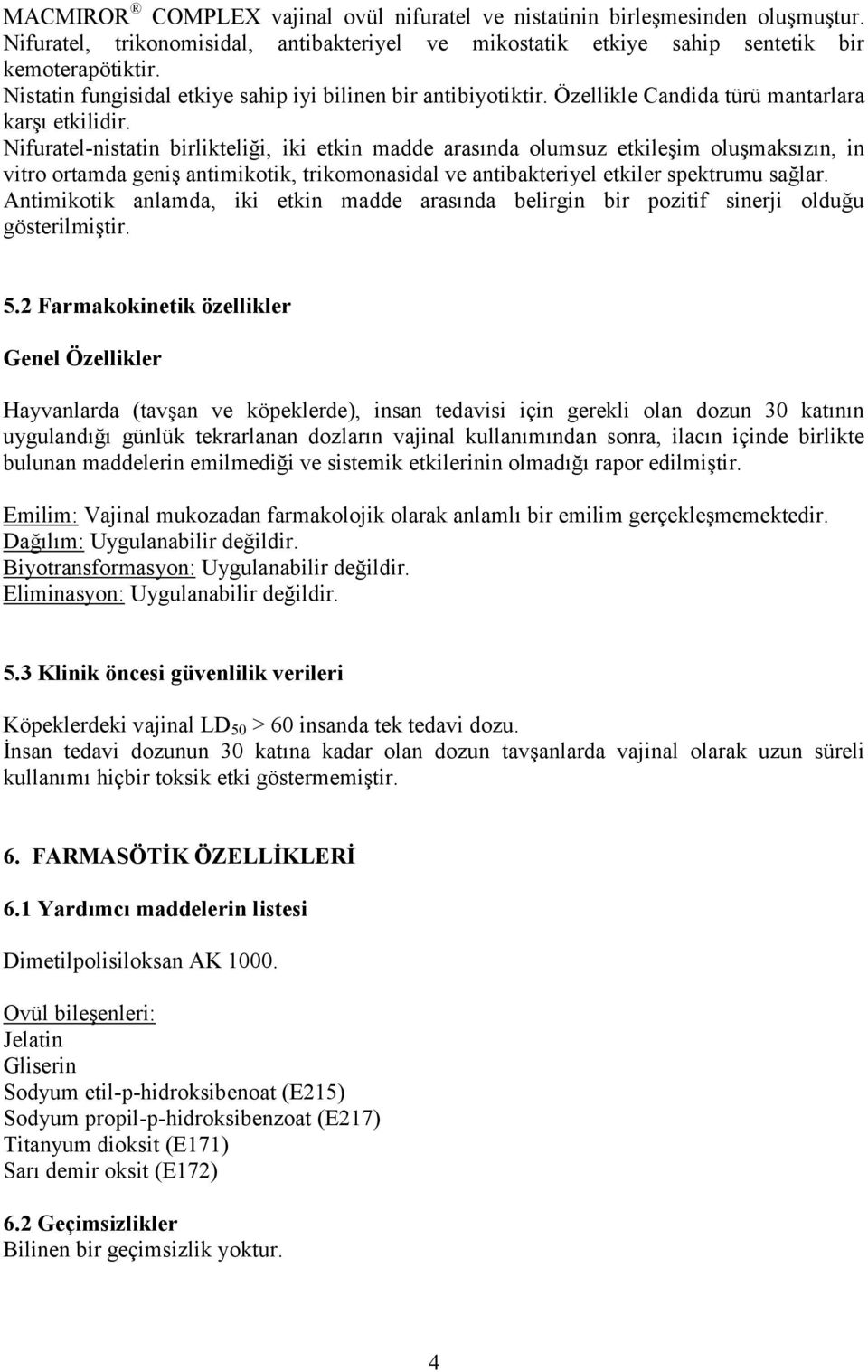 MACMIROR ® COMPLEX vajinal ovül nifuratel ve nistatinin birleşmesinden oluşmuştur. Nifuratel, trikonomisidal, antibakteriyel ve mikostatik etkiye sahip sentetik bir kemoterapötiktir.
Nistatin fungisidal etkiye sahip iyi bilinen bir antibiyotiktir. Özellikle Candida türü mantarlara karşı etkilidir.
Nifuratel-nistatin birlikteliği, iki etkin madde arasında olumsuz etkileşim oluşmaksızın, in vitro ortamda geniş antimikotik, trikomonasidal ve antibakteriyel etkiler spektrumu sağlar.
Antimikotik anlamda, iki etkin madde arasında belirgin bir pozitif sinerji olduğu gösterilmiştir.

5.2 Farmakokinetik özellikler

Genel Özellikler

Hayvanlarda (tavşan ve köpeklerde), insan tedavisi için gerekli olan dozun 30 katının uygulandığı günlük tekrarlanan dozların vajinal kullanımından sonra, ilacın içinde birlikte bulunan maddelerin emilmediği ve sistemik etkilerinin olmadığı rapor edilmiştir.

Emilim: Vajinal mukozadan farmakolojik olarak anlamlı bir emilim gerçekleşmemektedir.
Dağılım: Uygulanabilir değildir.
Biyotransformasyon: Uygulanabilir değildir.
Eliminasyon: Uygulanabilir değildir.

5.3 Klinik öncesi güvenlilik verileri

Köpeklerdeki vajinal $LD_{50}$ > 60 insanda tek tedavi dozu.
İnsan tedavi dozunun 30 katına kadar olan dozun tavşanlarda vajinal olarak uzun süreli kullanımı hiçbir toksik etki göstermemiştir.

6. FARMASÖTİK ÖZELLİKLERİ

6.1 Yardımcı maddelerin listesi

Dimetilpolisiloksan AK 1000.

Ovül bileşenleri:
Jelatin
Gliserin
Sodyum etil-p-hidroksibenoat (E215)
Sodyum propil-p-hidroksibenzoat (E217)
Titanyum dioksit (E171)
Sarı demir oksit (E172)

6.2 Geçimsizlikler
Bilinen bir geçimsizlik yoktur.

4